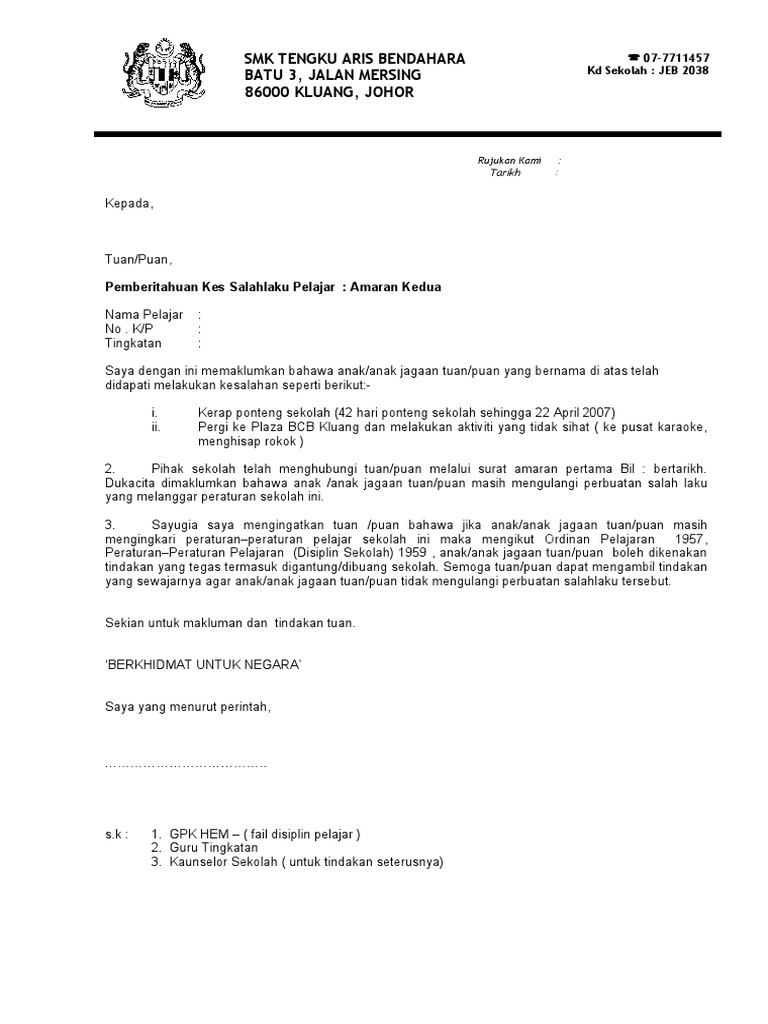 SMK TENGKU ARIS BENDAHARA
BATU 3, JALAN MERSING
86000 KLUANG, JOHOR

☎ 07-7711457
Kd Sekolah : JEB 2038

Rujukan Kami :
Tarikh :

Kepada,

Tuan/Puan,

Pemberitahuan Kes Salahlaku Pelajar : Amaran Kedua

Nama Pelajar :
No . K/P :
Tingkatan :

Saya dengan ini memaklumkan bahawa anak/anak jagaan tuan/puan yang bernama di atas telah didapati melakukan kesalahan seperti berikut:-

i. Kerap ponteng sekolah (42 hari ponteng sekolah sehingga 22 April 2007)
ii. Pergi ke Plaza BCB Kluang dan melakukan aktiviti yang tidak sihat ( ke pusat karaoke, menghisap rokok )

2. Pihak sekolah telah menghubungi tuan/puan melalui surat amaran pertama Bil : bertarikh. Dukacita dimaklumkan bahawa anak /anak jagaan tuan/puan masih mengulangi perbuatan salah laku yang melanggar peraturan sekolah ini.

3. Sayugia saya mengingatkan tuan /puan bahawa jika anak/anak jagaan tuan/puan masih mengingkari peraturan–peraturan pelajar sekolah ini maka mengikut Ordinan Pelajaran 1957, Peraturan–Peraturan Pelajaran (Disiplin Sekolah) 1959 , anak/anak jagaan tuan/puan boleh dikenakan tindakan yang tegas termasuk digantung/dibuang sekolah. Semoga tuan/puan dapat mengambil tindakan yang sewajarnya agar anak/anak jagaan tuan/puan tidak mengulangi perbuatan salahlaku tersebut.

Sekian untuk makluman dan tindakan tuan.

'BERKHIDMAT UNTUK NEGARA'

Saya yang menurut perintah,

…………………………………

s.k : 1. GPK HEM – ( fail disiplin pelajar )
2. Guru Tingkatan
3. Kaunselor Sekolah ( untuk tindakan seterusnya)